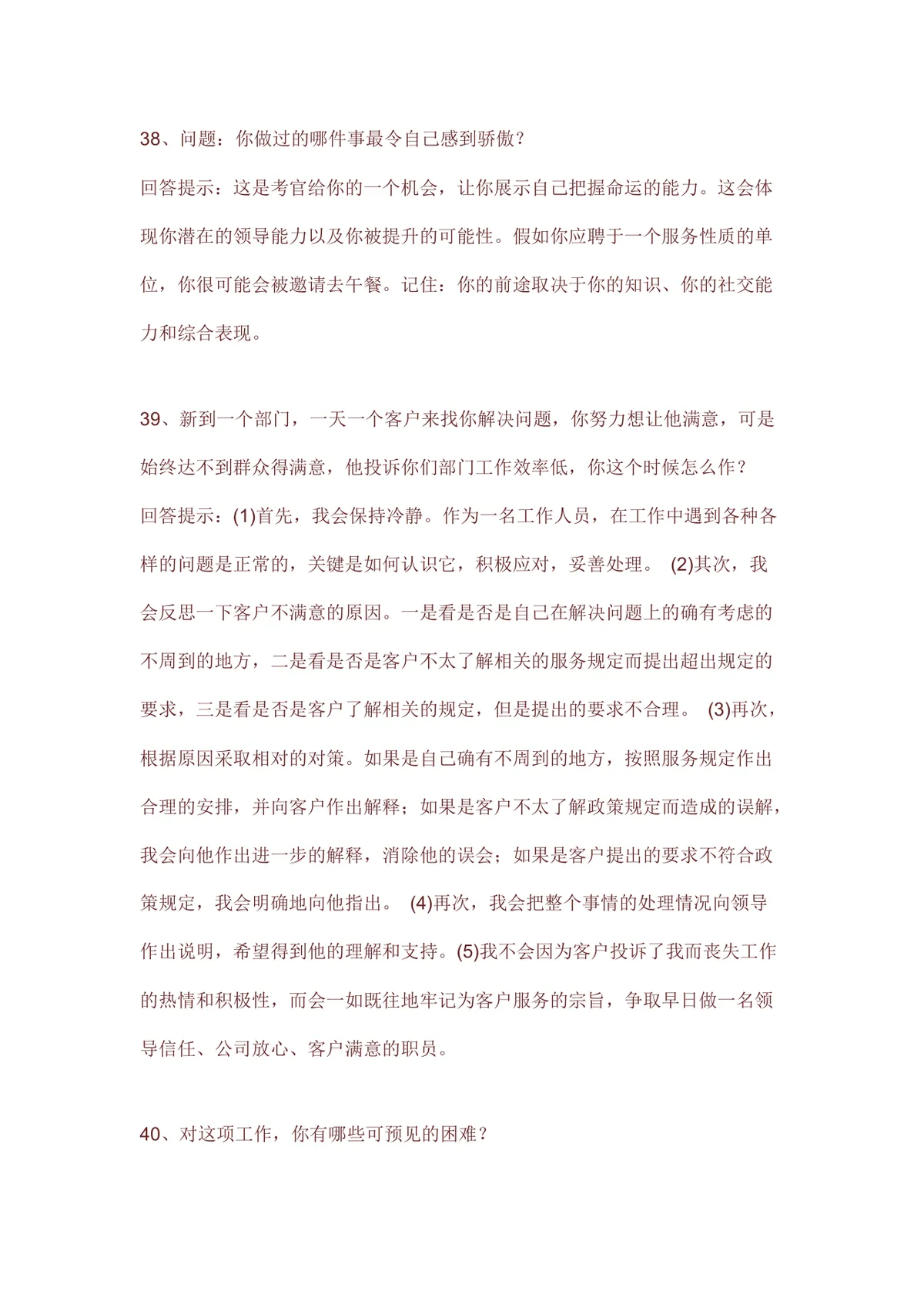 38、问题：你做过的哪件事最令自己感到骄傲？

回答提示：这是考官给你的一个机会，让你展示自己把握命运的能力。这会体现你潜在的领导能力以及你被提升的可能性。假如你应聘于一个服务性质的单位，你很可能会被邀请去午餐。记住：你的前途取决于你的知识、你的社交能力和综合表现。

39、新到一个部门，一天一个客户来找你解决问题，你努力想让他满意，可是始终达不到群众得满意，他投诉你们部门工作效率低，你这个时候怎么作？

回答提示：(1)首先，我会保持冷静。作为一名工作人员，在工作中遇到各种各样的问题是正常的，关键是如何认识它，积极应对，妥善处理。 (2)其次，我会反思一下客户不满意的原因。一是看是否是自己在解决问题上的确有考虑的不周到的地方，二是看是否是客户不太了解相关的服务规定而提出超出规定的要求，三是看是否是客户了解相关的规定，但是提出的要求不合理。 (3)再次，根据原因采取相对的对策。如果是自己确有不周到的地方，按照服务规定作出合理的安排，并向客户作出解释；如果是客户不太了解政策规定而造成的误解，我会向他作出进一步的解释，消除他的误会；如果是客户提出的要求不符合政策规定，我会明确地向他指出。 (4)再次，我会把整个事情的处理情况向领导作出说明，希望得到他的理解和支持。(5)我不会因为客户投诉了我而丧失工作的热情和积极性，而会一如既往地牢记为客户服务的宗旨，争取早日做一名领导信任、公司放心、客户满意的职员。

40、对这项工作，你有哪些可预见的困难？